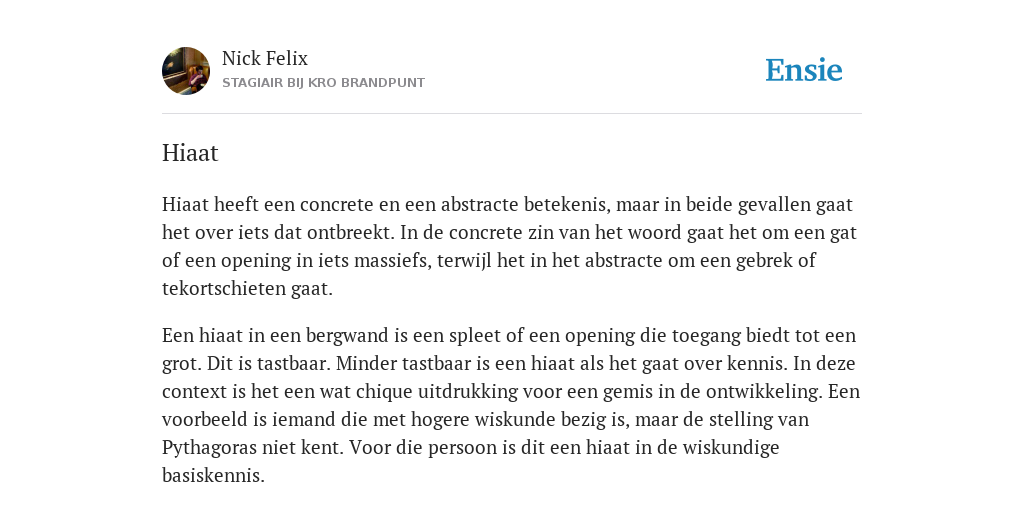 Nick Felix
STAGIAIR BIJ KRO BRANDPUNT

Ensie

Hiaat

Hiaat heeft een concrete en een abstracte betekenis, maar in beide gevallen gaat het over iets dat ontbreekt. In de concrete zin van het woord gaat het om een gat of een opening in iets massiefs, terwijl het in het abstracte om een gebrek of tekortschieten gaat.

Een hiaat in een bergwand is een spleet of een opening die toegang biedt tot een grot. Dit is tastbaar. Minder tastbaar is een hiaat als het gaat over kennis. In deze context is het een wat chique uitdrukking voor een gemis in de ontwikkeling. Een voorbeeld is iemand die met hogere wiskunde bezig is, maar de stelling van Pythagoras niet kent. Voor die persoon is dit een hiaat in de wiskundige basiskennis.